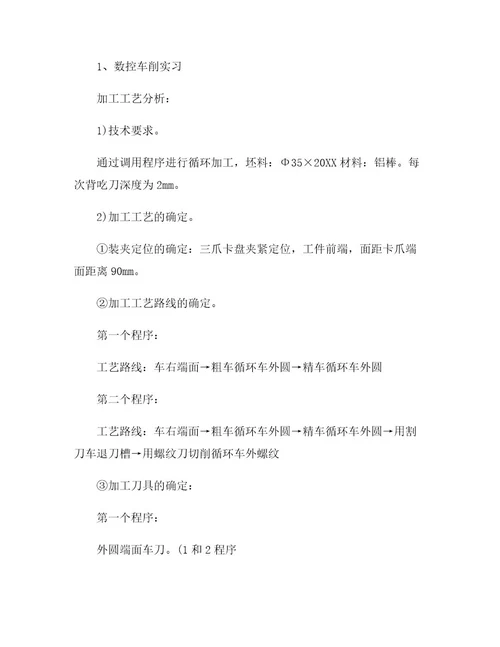 1、数控车削实习

加工工艺分析：

1)技术要求。

通过调用程序进行循环加工，坯料：Φ35×20XX 材料：铝棒。每次背吃刀深度为 2mm。

2)加工工艺的确定。

①装夹定位的确定：三爪卡盘夹紧定位，工件前端，面距卡爪端面距离 90mm。

②加工工艺路线的确定。

第一个程序：

工艺路线：车右端面→粗车循环车外圆→精车循环车外圆

第二个程序：

工艺路线：车右端面→粗车循环车外圆→精车循环车外圆→用割刀车退刀槽→用螺纹刀切削循环车外螺纹

③加工刀具的确定：

第一个程序：

外圆端面车刀。(1 和 2 程序